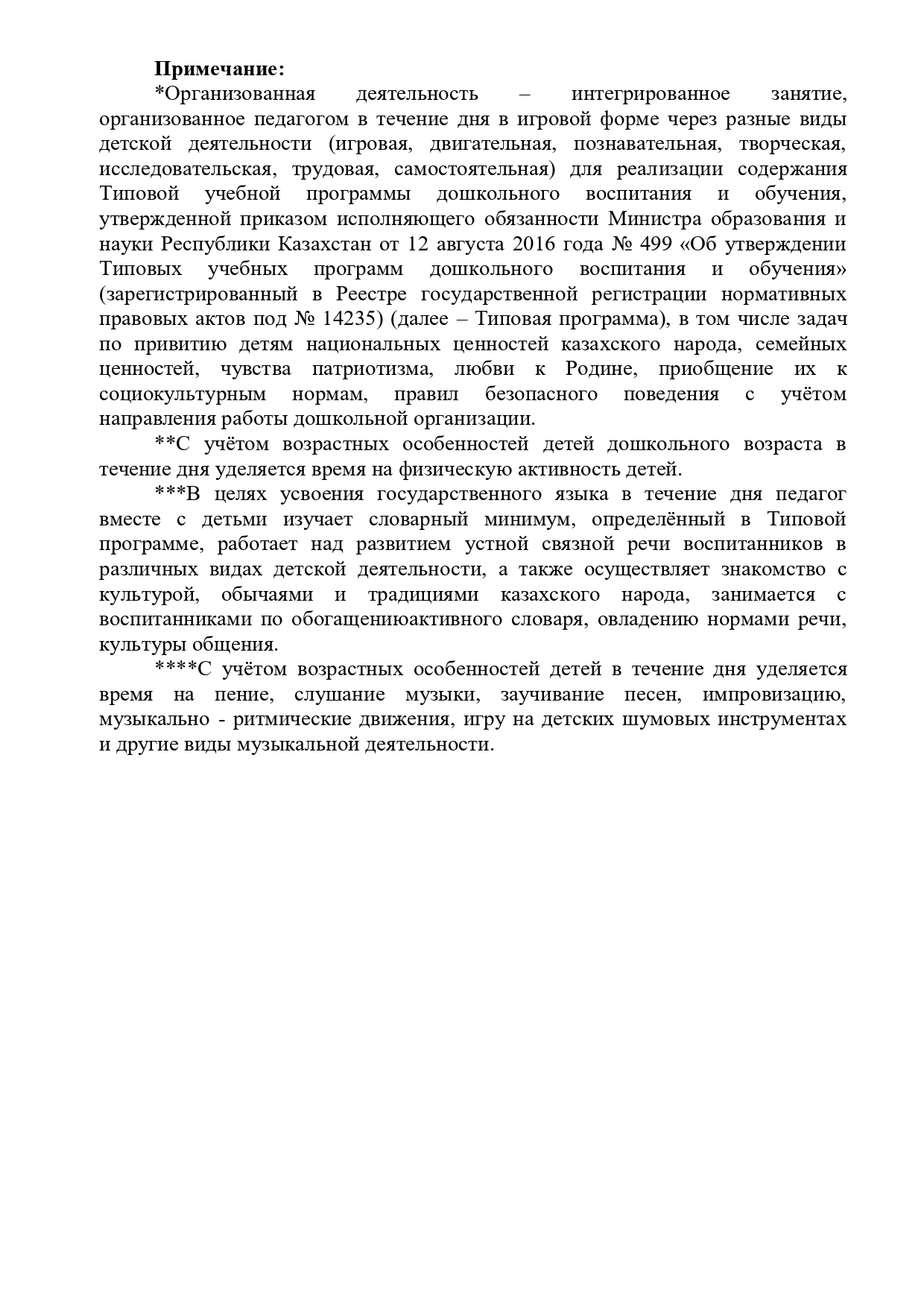 **Примечание:**

*Организованная деятельность – интегрированное занятие, организованное педагогом в течение дня в игровой форме через разные виды детской деятельности (игровая, двигательная, познавательная, творческая, исследовательская, трудовая, самостоятельная) для реализации содержания Типовой учебной программы дошкольного воспитания и обучения, утвержденной приказом исполняющего обязанности Министра образования и науки Республики Казахстан от 12 августа 2016 года № 499 «Об утверждении Типовых учебных программ дошкольного воспитания и обучения» (зарегистрированный в Реестре государственной регистрации нормативных правовых актов под № 14235) (далее – Типовая программа), в том числе задач по привитию детям национальных ценностей казахского народа, семейных ценностей, чувства патриотизма, любви к Родине, приобщение их к социокультурным нормам, правил безопасного поведения с учётом направления работы дошкольной организации.

**С учётом возрастных особенностей детей дошкольного возраста в течение дня уделяется время на физическую активность детей.

***В целях усвоения государственного языка в течение дня педагог вместе с детьми изучает словарный минимум, определённый в Типовой программе, работает над развитием устной связной речи воспитанников в различных видах детской деятельности, а также осуществляет знакомство с культурой, обычаями и традициями казахского народа, занимается с воспитанниками по обогащениюактивного словаря, овладению нормами речи, культуры общения.

****С учётом возрастных особенностей детей в течение дня уделяется время на пение, слушание музыки, заучивание песен, импровизацию, музыкально - ритмические движения, игру на детских шумовых инструментах и другие виды музыкальной деятельности.